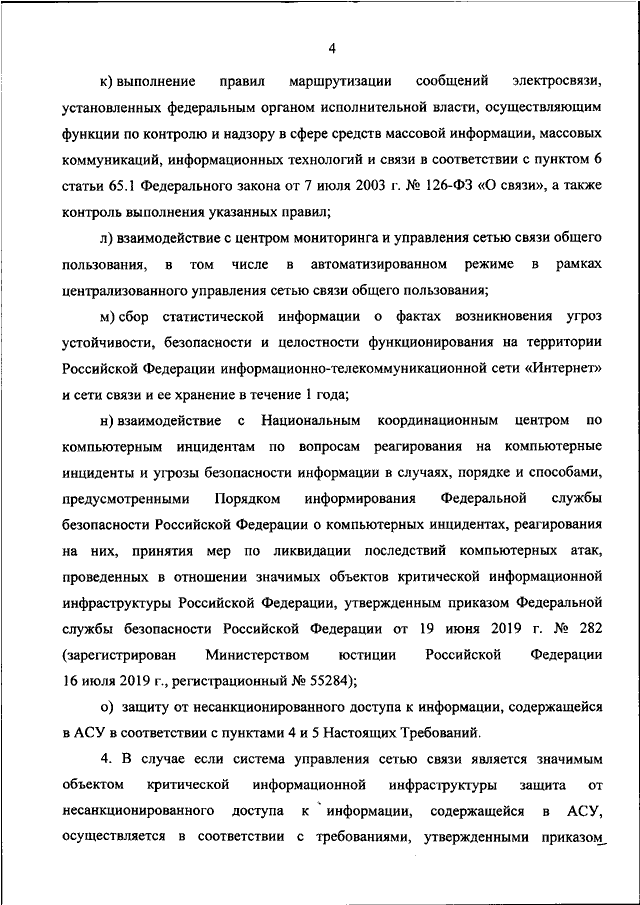 4

к) выполнение правил маршрутизации сообщений электросвязи, установленных федеральным органом исполнительной власти, осуществляющим функции по контролю и надзору в сфере средств массовой информации, массовых коммуникаций, информационных технологий и связи в соответствии с пунктом 6 статьи 65.1 Федерального закона от 7 июля 2003 г. № 126-ФЗ «О связи», а также контроль выполнения указанных правил;

л) взаимодействие с центром мониторинга и управления сетью связи общего пользования, в том числе в автоматизированном режиме в рамках централизованного управления сетью связи общего пользования;

м) сбор статистической информации о фактах возникновения угроз устойчивости, безопасности и целостности функционирования на территории Российской Федерации информационно-телекоммуникационной сети «Интернет» и сети связи и ее хранение в течение 1 года;

н) взаимодействие с Национальным координационным центром по компьютерным инцидентам по вопросам реагирования на компьютерные инциденты и угрозы безопасности информации в случаях, порядке и способами, предусмотренными Порядком информирования Федеральной службы безопасности Российской Федерации о компьютерных инцидентах, реагирования на них, принятия мер по ликвидации последствий компьютерных атак, проведенных в отношении значимых объектов критической информационной инфраструктуры Российской Федерации, утвержденным приказом Федеральной службы безопасности Российской Федерации от 19 июня 2019 г. № 282 (зарегистрирован Министерством юстиции Российской Федерации 16 июля 2019 г., регистрационный № 55284);

о) защиту от несанкционированного доступа к информации, содержащейся в АСУ в соответствии с пунктами 4 и 5 Настоящих Требований.

4. В случае если система управления сетью связи является значимым объектом критической информационной инфраструктуры защита от несанкционированного доступа к информации, содержащейся в АСУ, осуществляется в соответствии с требованиями, утвержденными приказом